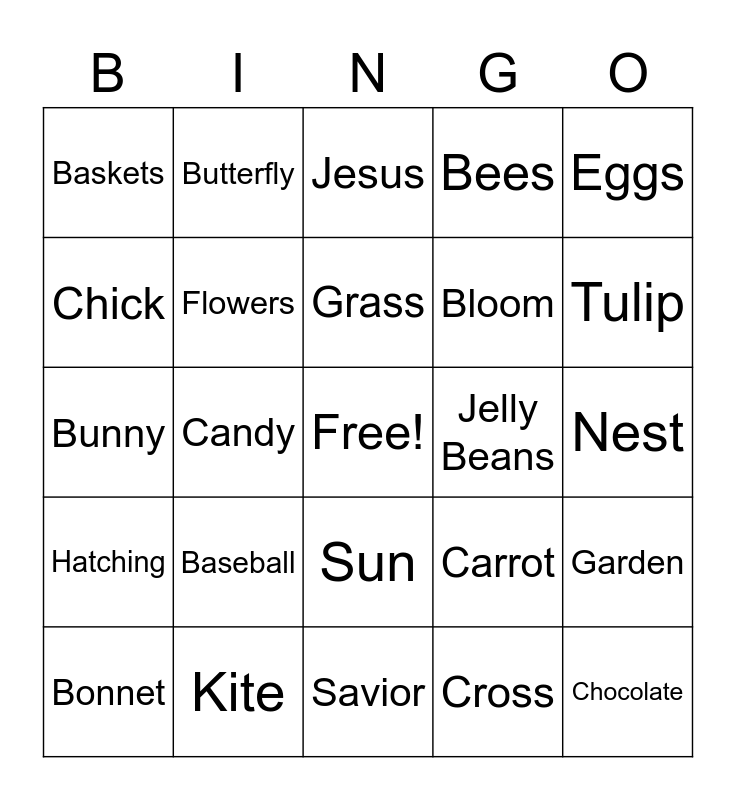 | B | I | N | G | O |
|---|---|---|---|---|
| Baskets | Butterfly | Jesus | Bees | Eggs |
| Chick | Flowers | Grass | Bloom | Tulip |
| Bunny | Candy | Free! | Jelly Beans | Nest |
| Hatching | Baseball | Sun | Carrot | Garden |
| Bonnet | Kite | Savior | Cross | Chocolate |